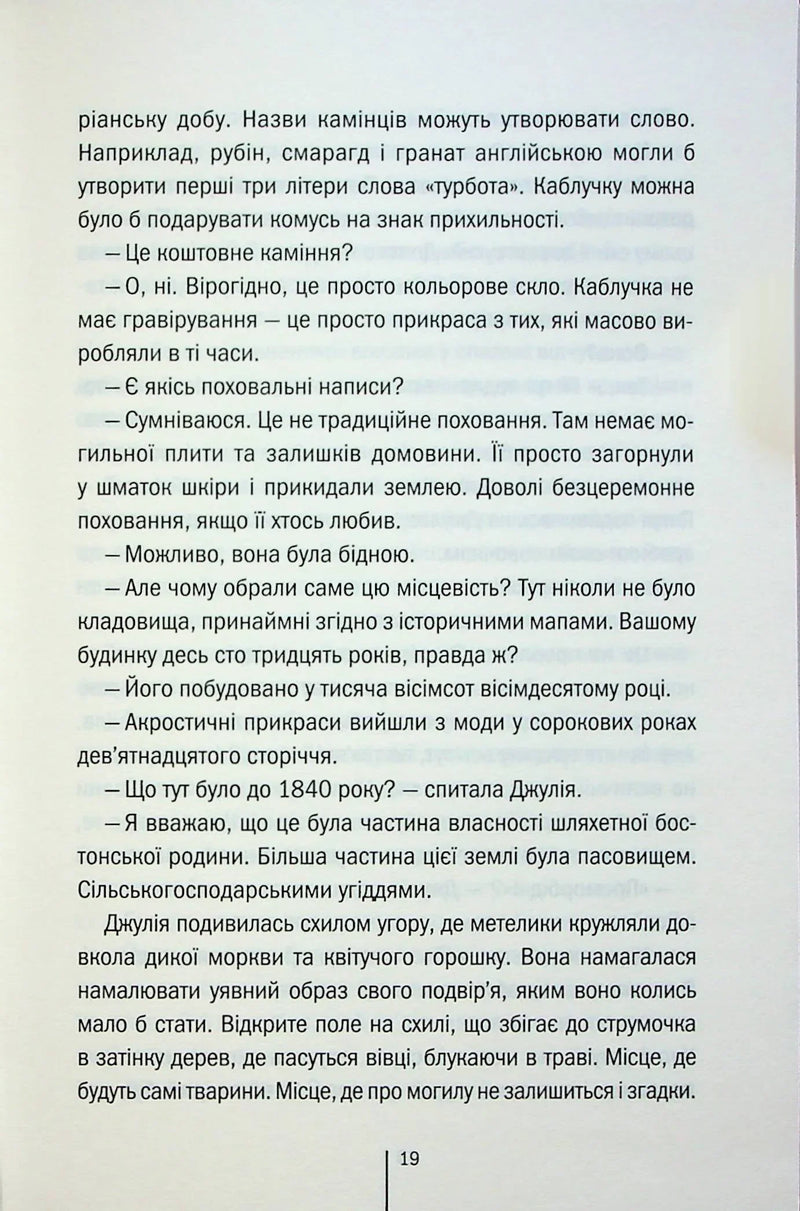 ріанську добу. Назви камінців можуть утворювати слово. Наприклад, рубін, смарагд і гранат англійською могли б утворити перші три літери слова «турбота». Каблучку можна було б подарувати комусь на знак прихильності.

— Це коштовне каміння?

— О, ні. Вірогідно, це просто кольорове скло. Каблучка не має гравірування — це просто прикраса з тих, які масово виробляли в ті часи.

— Є якісь поховальні написи?

— Сумніваюся. Це не традиційне поховання. Там немає могильної плити та залишків домовини. Її просто загорнули у шматок шкіри і прикидали землею. Доволі безцеремонне поховання, якщо її хтось любив.

— Можливо, вона була бідною.

— Але чому обрали саме цю місцевість? Тут ніколи не було кладовища, принаймні згідно з історичними мапами. Вашому будинку десь сто тридцять років, правда ж?

— Його побудовано у тисяча вісімсот вісімдесятому році.

— Акростичні прикраси вийшли з моди у сорокових роках дев'ятнадцятого сторіччя.

— Що тут було до 1840 року? — спитала Джулія.

— Я вважаю, що це була частина власності шляхетної бостонської родини. Більша частина цієї землі була пасовищем. Сільськогосподарськими угіддями.

Джулія подивилась схилом угору, де метелики кружляли довкола дикої моркви та квітучого горошку. Вона намагалася намалювати уявний образ свого подвір'я, яким воно колись мало б стати. Відкрите поле на схилі, що збігає до струмочка в затінку дерев, де пасуться вівці, блукаючи в траві. Місце, де будуть самі тварини. Місце, де про могилу не залишиться і згадки.

19